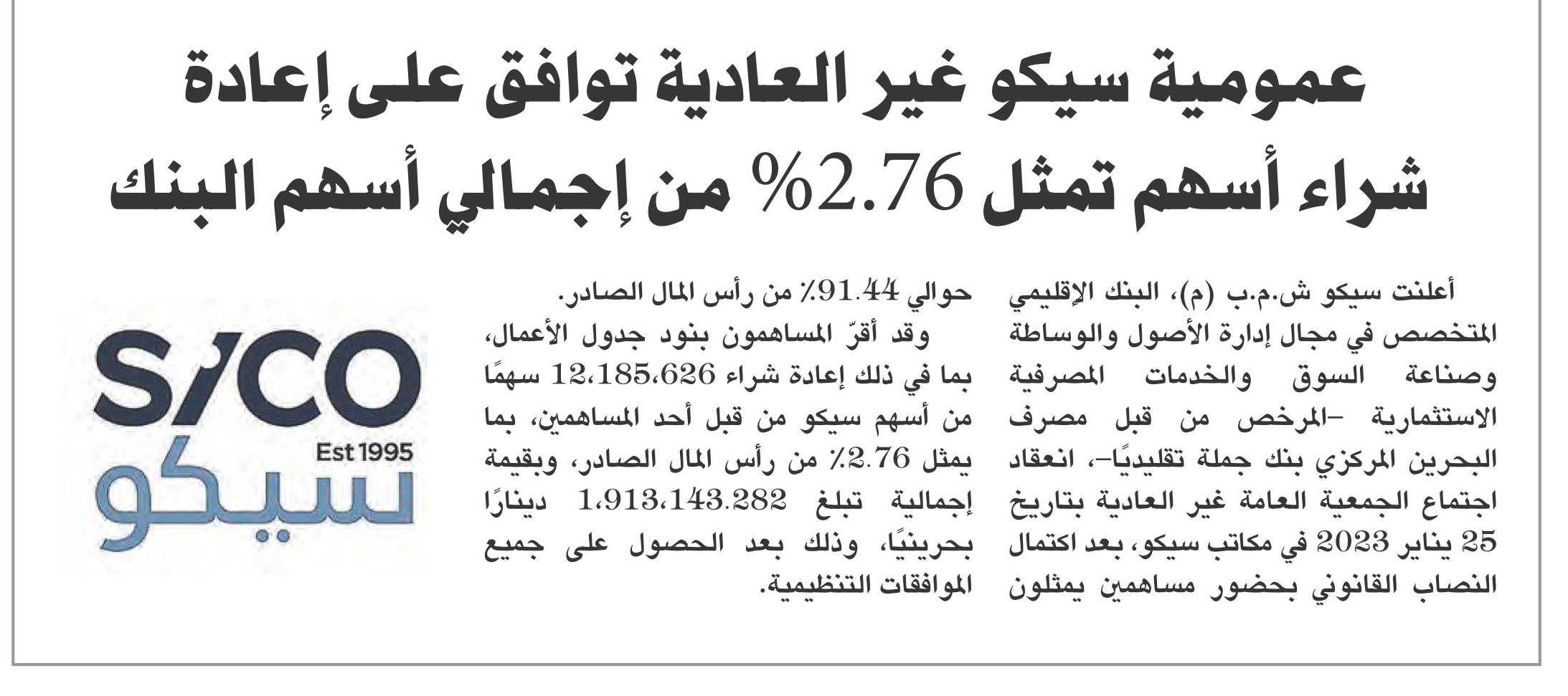 عمومية سيكو غير العادية توافق على إعادة شراء أسهم تمثل 2.76% من إجمالي أسهم البنك

أعلنت سيكو ش.م.ب (م)، البنك الإقليمي المتخصص في مجال إدارة الأصول والوساطة وصناعة السوق والخدمات المصرفية الاستثمارية -المرخص من قبل مصرف البحرين المركزي بنك جملة تقليديًا-، انعقاد اجتماع الجمعية العامة غير العادية بتاريخ 25 يناير 2023 في مكاتب سيكو، بعد اكتمال النصاب القانوني بحضور مساهمين يمثلون حوالي 91.44٪ من رأس المال الصادر.

وقد أقرّ المساهمون بنود جدول الأعمال، بما في ذلك إعادة شراء 12،185،626 سهمًا من أسهم سيكو من قبل أحد المساهمين، بما يمثل 2.76٪ من رأس المال الصادر، وبقيمة إجمالية تبلغ 1،913،143.282 دينارًا بحرينيًا، وذلك بعد الحصول على جميع الموافقات التنظيمية.

SICO
Est 1995
سيكو